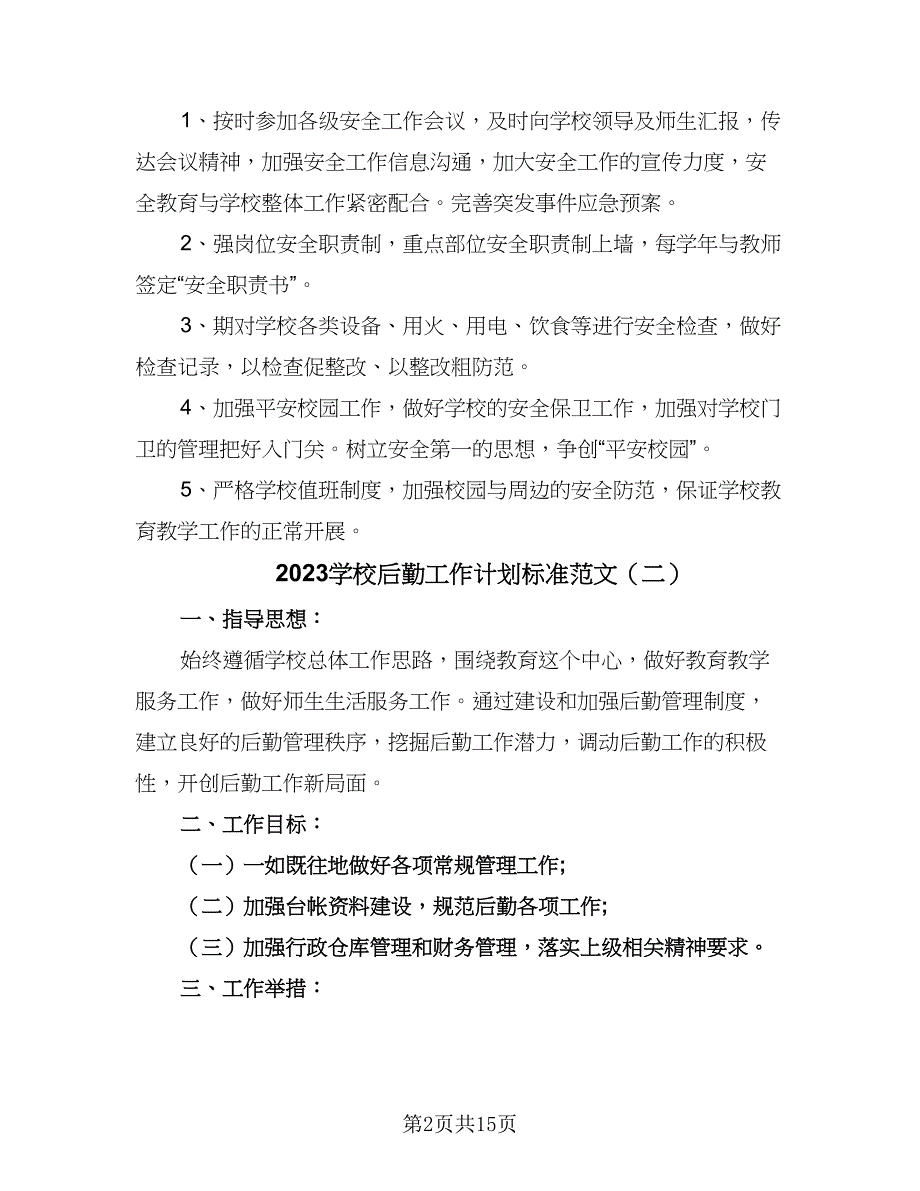 1、按时参加各级安全工作会议，及时向学校领导及师生汇报，传达会议精神，加强安全工作信息沟通，加大安全工作的宣传力度，安全教育与学校整体工作紧密配合。完善突发事件应急预案。

2、强岗位安全职责制，重点部位安全职责制上墙，每学年与教师签定“安全职责书”。

3、期对学校各类设备、用火、用电、饮食等进行安全检查，做好检查记录，以检查促整改、以整改粗防范。

4、加强平安校园工作，做好学校的安全保卫工作，加强对学校门卫的管理把好入门关。树立安全第一的思想，争创“平安校园”。

5、严格学校值班制度，加强校园与周边的安全防范，保证学校教育教学工作的正常开展。

2023学校后勤工作计划标准范文（二）

一、指导思想：

始终遵循学校总体工作思路，围绕教育这个中心，做好教育教学服务工作，做好师生生活服务工作。通过建设和加强后勤管理制度，建立良好的后勤管理秩序，挖掘后勤工作潜力，调动后勤工作的积极性，开创后勤工作新局面。

二、工作目标：

（一）一如既往地做好各项常规管理工作;

（二）加强台帐资料建设，规范后勤各项工作;

（三）加强行政仓库管理和财务管理，落实上级相关精神要求。

三、工作举措：

第2页共15页